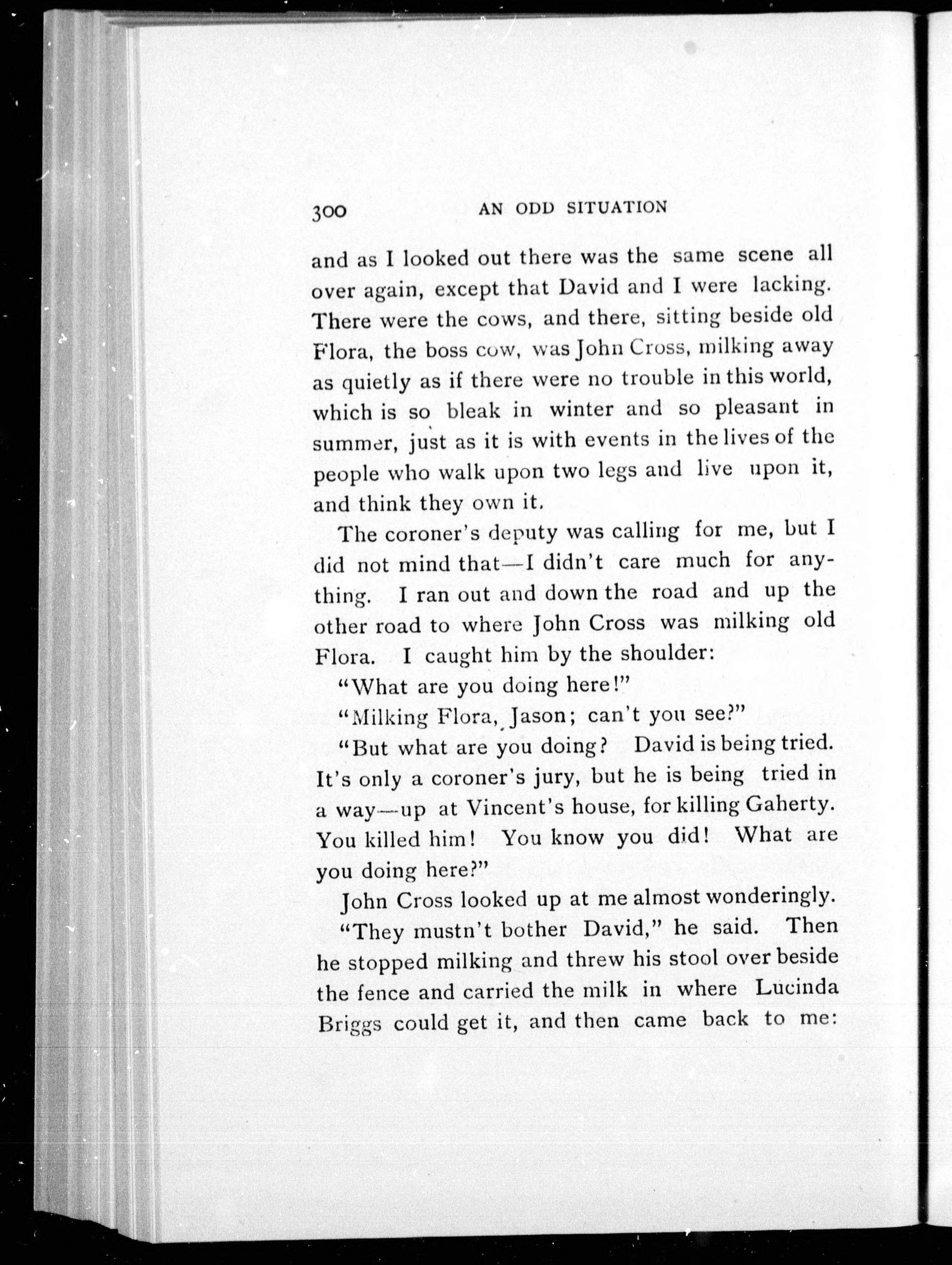 300 AN ODD SITUATION

and as I looked out there was the same scene all over again, except that David and I were lacking. There were the cows, and there, sitting beside old Flora, the boss cow, was John Cross, milking away as quietly as if there were no trouble in this world, which is so bleak in winter and so pleasant in summer, just as it is with events in the lives of the people who walk upon two legs and live upon it, and think they own it.

The coroner's deputy was calling for me, but I did not mind that—I didn't care much for anything. I ran out and down the road and up the other road to where John Cross was milking old Flora. I caught him by the shoulder:

"What are you doing here!"

"Milking Flora, Jason; can't you see?"

"But what are you doing? David is being tried. It's only a coroner's jury, but he is being tried in a way—up at Vincent's house, for killing Gaherty. You killed him! You know you did! What are you doing here?"

John Cross looked up at me almost wonderingly.

"They mustn't bother David," he said. Then he stopped milking and threw his stool over beside the fence and carried the milk in where Lucinda Briggs could get it, and then came back to me: